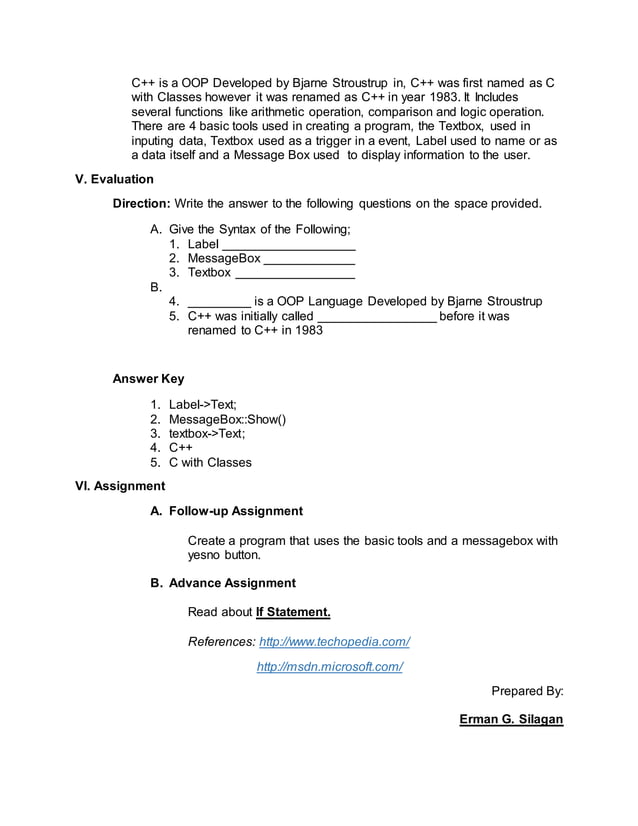 C++ is a OOP Developed by Bjarne Stroustrup in, C++ was first named as C with Classes however it was renamed as C++ in year 1983. It Includes several functions like arithmetic operation, comparison and logic operation. There are 4 basic tools used in creating a program, the Textbox, used in inputing data, Textbox used as a trigger in a event, Label used to name or as a data itself and a Message Box used to display information to the user.

V. Evaluation

Direction: Write the answer to the following questions on the space provided.

A. Give the Syntax of the Following;
1. Label ___________________
2. MessageBox _____________
3. Textbox _________________

B.
4. _________ is a OOP Language Developed by Bjarne Stroustrup
5. C++ was initially called _________________ before it was renamed to C++ in 1983

Answer Key

1. Label->Text;
2. MessageBox::Show()
3. textbox->Text;
4. C++
5. C with Classes

VI. Assignment

A. Follow-up Assignment

Create a program that uses the basic tools and a messagebox with yesno button.

B. Advance Assignment

Read about If Statement.

References: http://www.techopedia.com/

http://msdn.microsoft.com/

Prepared By:

Erman G. Silagan